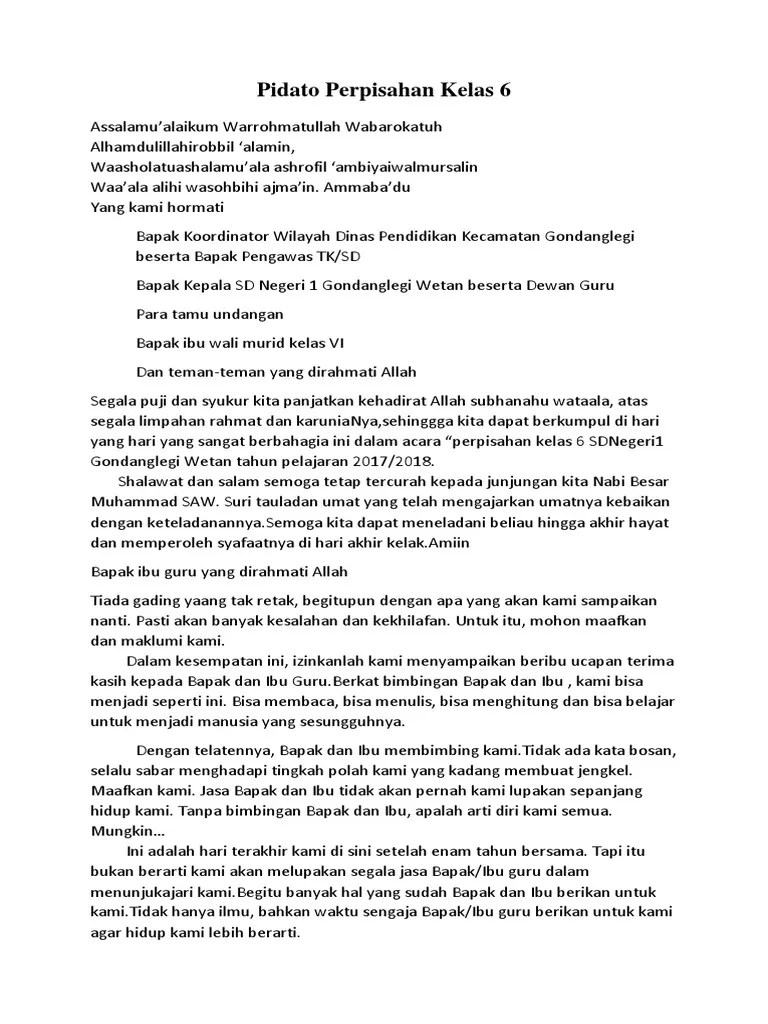 Pidato Perpisahan Kelas 6

Assalamu'alaikum Warrohmatullah Wabarokatuh
Alhamdulillahirobbil 'alamin,
Waasholatuashalamu'ala ashrofil 'ambiyaiwalmursalin
Waa'ala alihi wasohbihi ajma'in. Ammaba'du
Yang kami hormati

Bapak Koordinator Wilayah Dinas Pendidikan Kecamatan Gondanglegi beserta Bapak Pengawas TK/SD

Bapak Kepala SD Negeri 1 Gondanglegi Wetan beserta Dewan Guru

Para tamu undangan

Bapak ibu wali murid kelas VI

Dan teman-teman yang dirahmati Allah

Segala puji dan syukur kita panjatkan kehadirat Allah subhanahu wataala, atas segala limpahan rahmat dan karuniaNya,sehinggga kita dapat berkumpul di hari yang hari yang sangat berbahagia ini dalam acara "perpisahan kelas 6 SDNegeri1 Gondanglegi Wetan tahun pelajaran 2017/2018.

Shalawat dan salam semoga tetap tercurah kepada junjungan kita Nabi Besar Muhammad SAW. Suri tauladan umat yang telah mengajarkan umatnya kebaikan dengan keteladanannya.Semoga kita dapat meneladani beliau hingga akhir hayat dan memperoleh syafaatnya di hari akhir kelak.Amiin

Bapak ibu guru yang dirahmati Allah

Tiada gading yaang tak retak, begitupun dengan apa yang akan kami sampaikan nanti. Pasti akan banyak kesalahan dan kekhilafan. Untuk itu, mohon maafkan dan maklumi kami.

Dalam kesempatan ini, izinkanlah kami menyampaikan beribu ucapan terima kasih kepada Bapak dan Ibu Guru.Berkat bimbingan Bapak dan Ibu , kami bisa menjadi seperti ini. Bisa membaca, bisa menulis, bisa menghitung dan bisa belajar untuk menjadi manusia yang sesungguhnya.

Dengan telatennya, Bapak dan Ibu membimbing kami.Tidak ada kata bosan, selalu sabar menghadapi tingkah polah kami yang kadang membuat jengkel. Maafkan kami. Jasa Bapak dan Ibu tidak akan pernah kami lupakan sepanjang hidup kami. Tanpa bimbingan Bapak dan Ibu, apalah arti diri kami semua. Mungkin...

Ini adalah hari terakhir kami di sini setelah enam tahun bersama. Tapi itu bukan berarti kami akan melupakan segala jasa Bapak/Ibu guru dalam menunjukajari kami.Begitu banyak hal yang sudah Bapak dan Ibu berikan untuk kami.Tidak hanya ilmu, bahkan waktu sengaja Bapak/Ibu guru berikan untuk kami agar hidup kami lebih berarti.